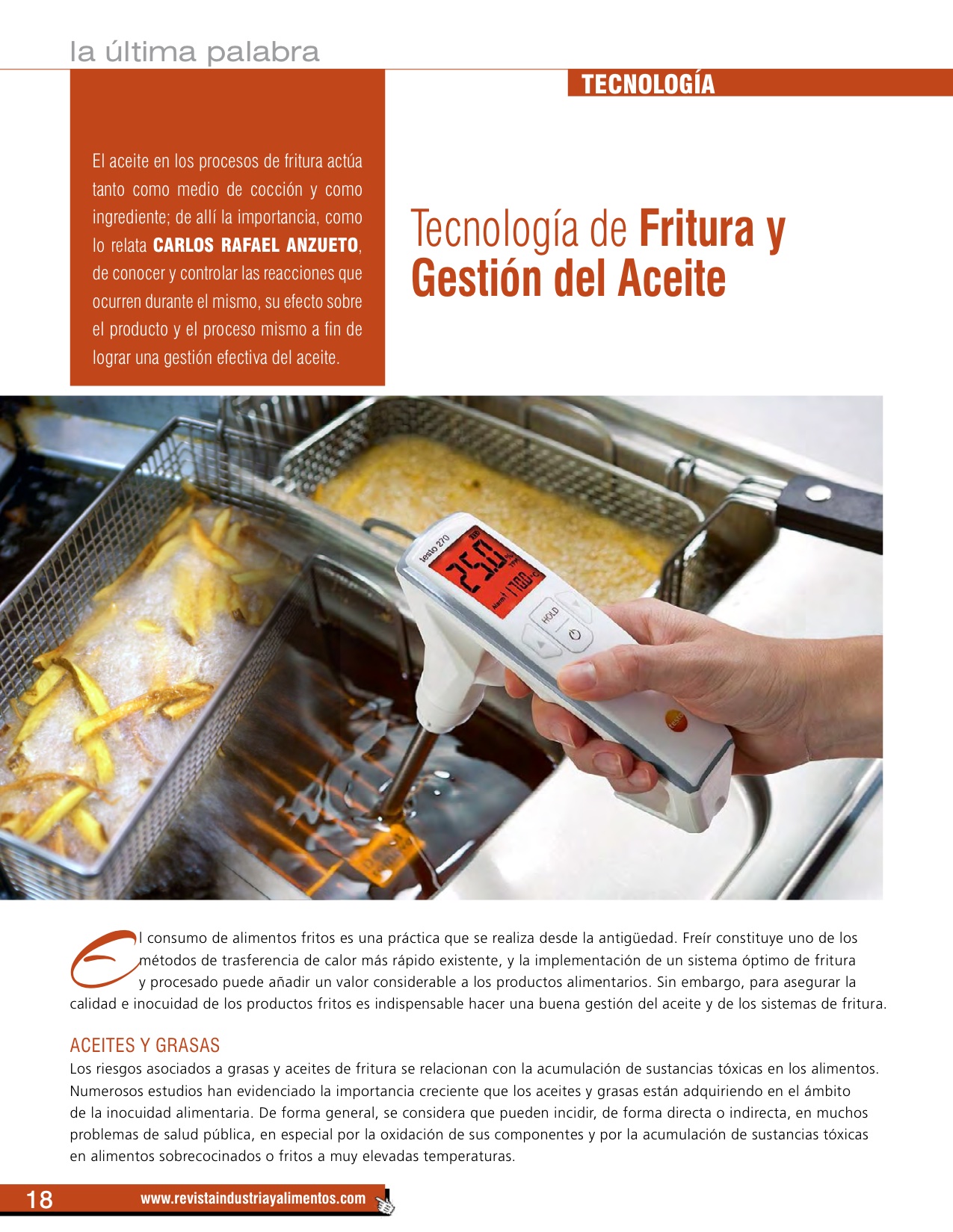 la última palabra

TECNOLOGÍA

El aceite en los procesos de fritura actúa tanto como medio de cocción y como ingrediente; de allí la importancia, como lo relata CARLOS RAFAEL ANZUETO, de conocer y controlar las reacciones que ocurren durante el mismo, su efecto sobre el producto y el proceso mismo a fin de lograr una gestión efectiva del aceite.

Tecnología de Fritura y Gestión del Aceite

testo 270

25.0

HOLD

El consumo de alimentos fritos es una práctica que se realiza desde la antigüedad. Freír constituye uno de los métodos de trasferencia de calor más rápido existente, y la implementación de un sistema óptimo de fritura y procesado puede añadir un valor considerable a los productos alimentarios. Sin embargo, para asegurar la calidad e inocuidad de los productos fritos es indispensable hacer una buena gestión del aceite y de los sistemas de fritura.

ACEITES Y GRASAS

Los riesgos asociados a grasas y aceites de fritura se relacionan con la acumulación de sustancias tóxicas en los alimentos. Numerosos estudios han evidenciado la importancia creciente que los aceites y grasas están adquiriendo en el ámbito de la inocuidad alimentaria. De forma general, se considera que pueden incidir, de forma directa o indirecta, en muchos problemas de salud pública, en especial por la oxidación de sus componentes y por la acumulación de sustancias tóxicas en alimentos sobrecocinados o fritos a muy elevadas temperaturas.

18 www.revistaindustriayalimentos.com